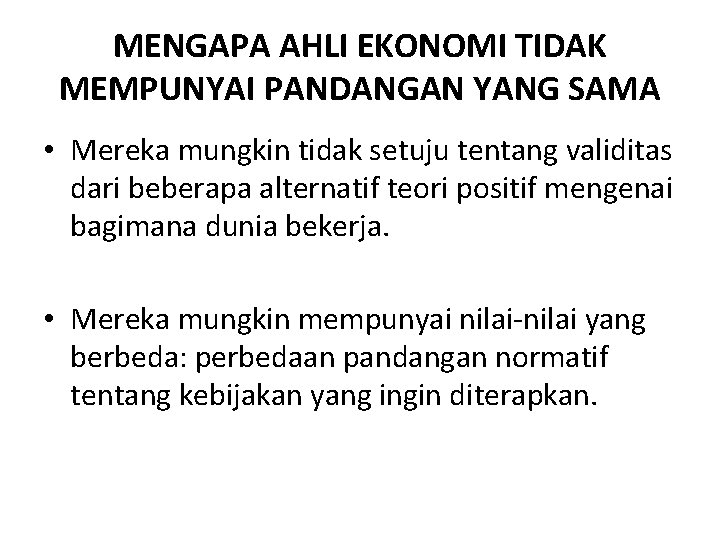 MENGAPA AHLI EKONOMI TIDAK MEMPUNYAI PANDANGAN YANG SAMA

• Mereka mungkin tidak setuju tentang validitas dari beberapa alternatif teori positif mengenai bagimana dunia bekerja.

• Mereka mungkin mempunyai nilai-nilai yang berbeda: perbedaan pandangan normatif tentang kebijakan yang ingin diterapkan.